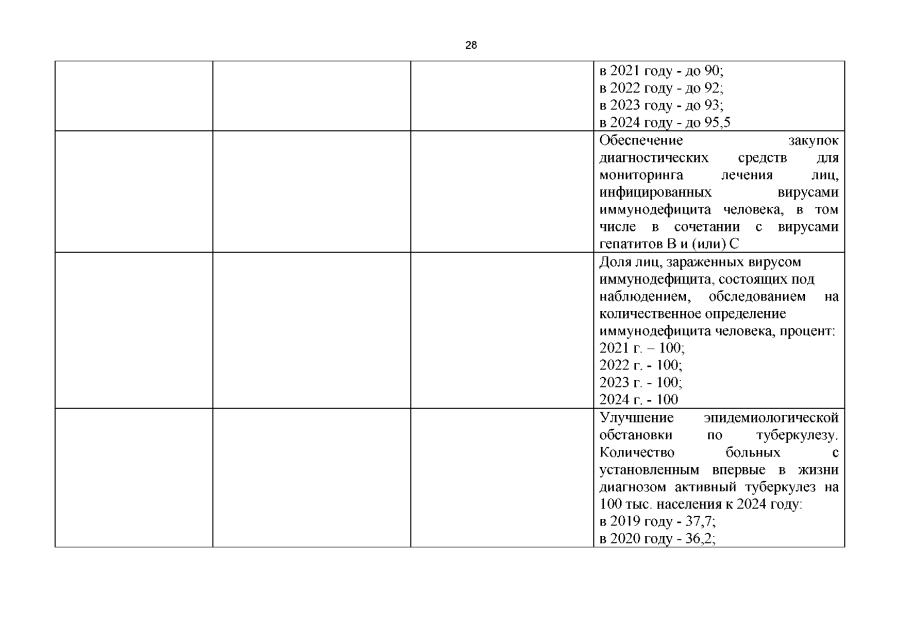 28

| | | | |
|---|---|---|---|
| | | | в 2021 году - до 90; в 2022 году - до 92; в 2023 году - до 93; в 2024 году - до 95,5 |
| | | | Обеспечение закупок диагностических средств для мониторинга лечения лиц, инфицированных вирусами иммунодефицита человека, в том числе в сочетании с вирусами гепатитов В и (или) С |
| | | | Доля лиц, зараженных вирусом иммунодефицита, состоящих под наблюдением, обследованием на количественное определение иммунодефицита человека, процент: 2021 г. – 100; 2022 г. - 100; 2023 г. - 100; 2024 г. - 100 |
| | | | Улучшение эпидемиологической обстановки по туберкулезу. Количество больных с установленным впервые в жизни диагнозом активный туберкулез на 100 тыс. населения к 2024 году: в 2019 году - 37,7; в 2020 году - 36,2; |